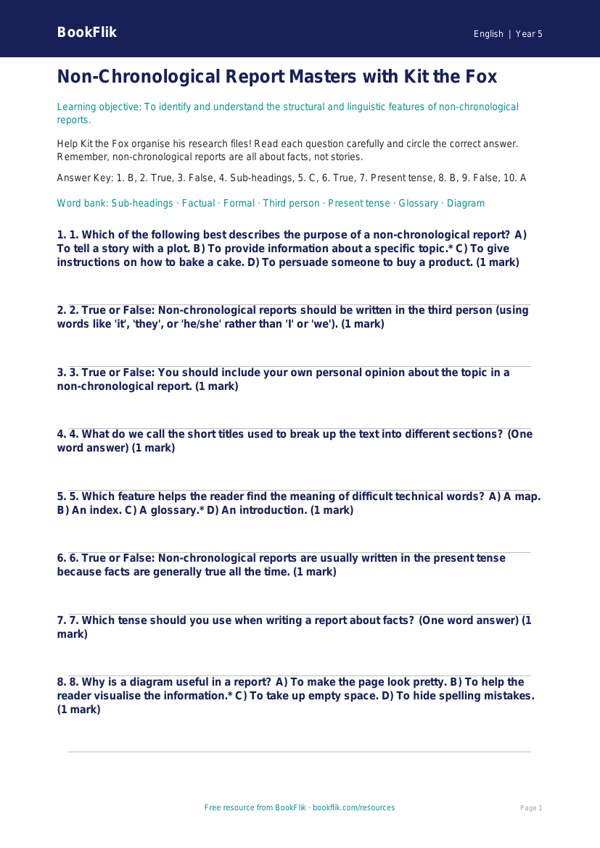 BookFlik

English | Year 5

Non-Chronological Report Masters with Kit the Fox

Learning objective: To identify and understand the structural and linguistic features of non-chronological reports.

Help Kit the Fox organise his research files! Read each question carefully and circle the correct answer. Remember, non-chronological reports are all about facts, not stories.

Answer Key: 1. B, 2. True, 3. False, 4. Sub-headings, 5. C, 6. True, 7. Present tense, 8. B, 9. False, 10. A

Word bank: Sub-headings · Factual · Formal · Third person · Present tense · Glossary · Diagram

1. 1. Which of the following best describes the purpose of a non-chronological report? A) To tell a story with a plot. B) To provide information about a specific topic.* C) To give instructions on how to bake a cake. D) To persuade someone to buy a product. (1 mark)

2. 2. True or False: Non-chronological reports should be written in the third person (using words like 'it', 'they', or 'he/she' rather than 'I' or 'we'). (1 mark)

3. 3. True or False: You should include your own personal opinion about the topic in a non-chronological report. (1 mark)

4. 4. What do we call the short titles used to break up the text into different sections? (One word answer) (1 mark)

5. 5. Which feature helps the reader find the meaning of difficult technical words? A) A map. B) An index. C) A glossary.* D) An introduction. (1 mark)

6. 6. True or False: Non-chronological reports are usually written in the present tense because facts are generally true all the time. (1 mark)

7. 7. Which tense should you use when writing a report about facts? (One word answer) (1 mark)

8. 8. Why is a diagram useful in a report? A) To make the page look pretty. B) To help the reader visualise the information.* C) To take up empty space. D) To hide spelling mistakes. (1 mark)

Free resource from BookFlik · bookflik.com/resources

Page 1